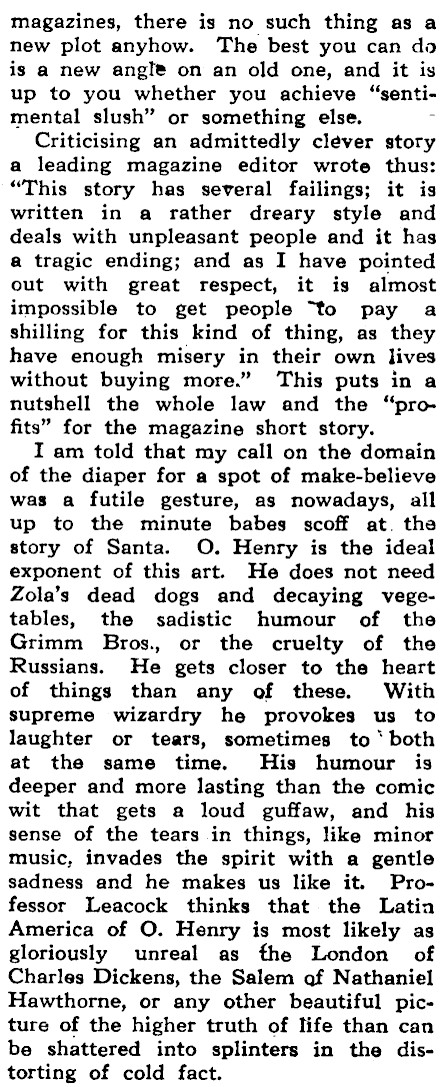 magazines, there is no such thing as a new plot anyhow. The best you can do is a new angle on an old one, and it is up to you whether you achieve "sentimental slush" or something else.

Criticising an admittedly clever story a leading magazine editor wrote thus: "This story has several failings; it is written in a rather dreary style and deals with unpleasant people and it has a tragic ending; and as I have pointed out with great respect, it is almost impossible to get people to pay a shilling for this kind of thing, as they have enough misery in their own lives without buying more." This puts in a nutshell the whole law and the "profits" for the magazine short story.

I am told that my call on the domain of the diaper for a spot of make-believe was a futile gesture, as nowadays, all up to the minute babes scoff at the story of Santa. O. Henry is the ideal exponent of this art. He does not need Zola's dead dogs and decaying vegetables, the sadistic humour of the Grimm Bros., or the cruelty of the Russians. He gets closer to the heart of things than any of these. With supreme wizardry he provokes us to laughter or tears, sometimes to both at the same time. His humour is deeper and more lasting than the comic wit that gets a loud guffaw, and his sense of the tears in things, like minor music, invades the spirit with a gentle sadness and he makes us like it. Professor Leacock thinks that the Latin America of O. Henry is most likely as gloriously unreal as the London of Charles Dickens, the Salem of Nathaniel Hawthorne, or any other beautiful picture of the higher truth of life than can be shattered into splinters in the distorting of cold fact.